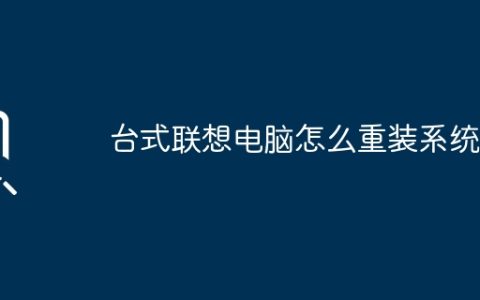 台式联想电脑怎么重装系统